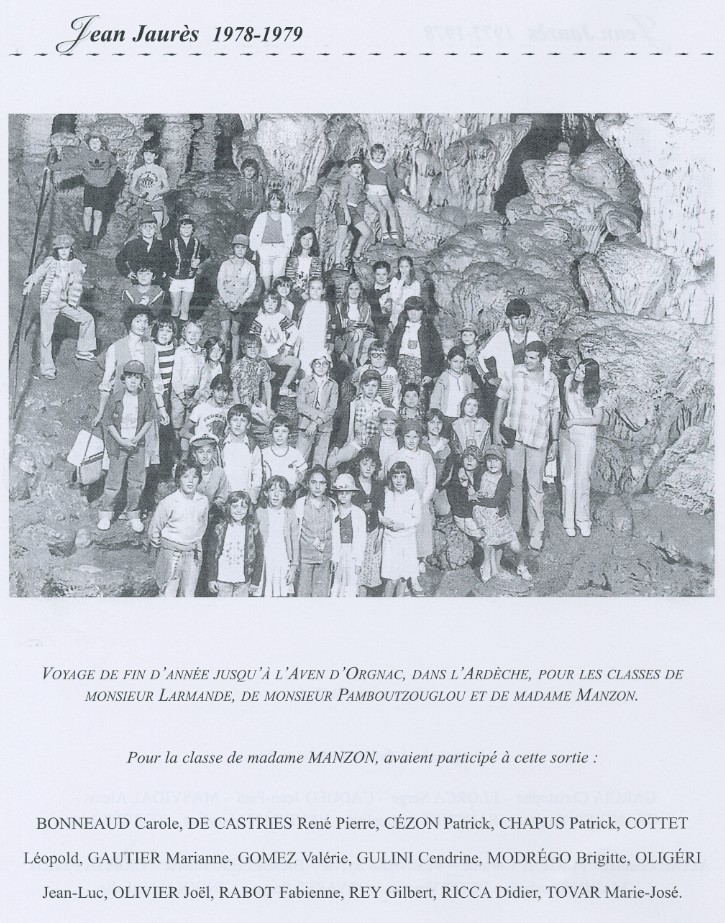 Jean Jaurès 1978-1979

VOYAGE DE FIN D'ANNÉE JUSQU'À L'AVEN D'ORGNAC, DANS L'ARDÈCHE, POUR LES CLASSES DE MONSIEUR LARMANDE, DE MONSIEUR PAMBOUTZOUGLOU ET DE MADAME MANZON.

Pour la classe de madame MANZON, avaient participé à cette sortie :

BONNEAUD Carole, DE CASTRIES René Pierre, CÉZON Patrick, CHAPUS Patrick, COTTET Léopold, GAUTIER Marianne, GOMEZ Valérie, GULINI Cendrine, MODRÉGO Brigitte, OLIGÉRI Jean-Luc, OLIVIER Joël, RABOT Fabienne, REY Gilbert, RICCA Didier, TOVAR Marie-José.